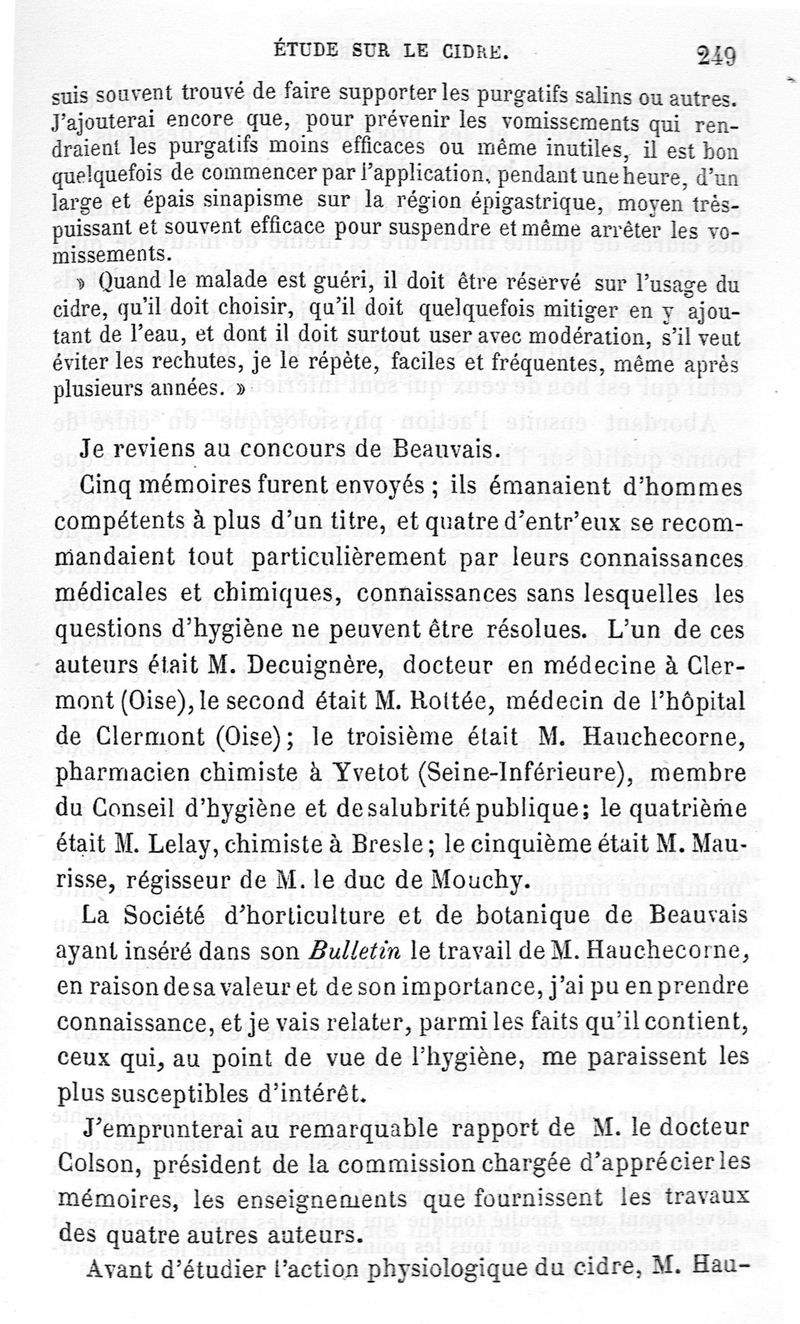 ÉTUDE SUR LE CIDRE. 249

suis souvent trouvé de faire supporter les purgatifs salins ou autres. J'ajouterai encore que, pour prévenir les vomissements qui rendraient les purgatifs moins efficaces ou même inutiles, il est bon quelquefois de commencer par l'application, pendant une heure, d'un large et épais sinapisme sur la région épigastrique, moyen très-puissant et souvent efficace pour suspendre et même arrêter les vomissements.

» Quand le malade est guéri, il doit être réservé sur l'usage du cidre, qu'il doit choisir, qu'il doit quelquefois mitiger en y ajoutant de l'eau, et dont il doit surtout user avec modération, s'il veut éviter les rechutes, je le répète, faciles et fréquentes, même après plusieurs années. »

Je reviens au concours de Beauvais.

Cinq mémoires furent envoyés ; ils émanaient d'hommes compétents à plus d'un titre, et quatre d'entr'eux se recommandaient tout particulièrement par leurs connaissances médicales et chimiques, connaissances sans lesquelles les questions d'hygiène ne peuvent être résolues. L'un de ces auteurs était M. Decuignère, docteur en médecine à Clermont (Oise), le second était M. Rottée, médecin de l'hôpital de Clermont (Oise); le troisième était M. Hauchecorne, pharmacien chimiste à Yvetot (Seine-Inférieure), membre du Conseil d'hygiène et de salubrité publique; le quatrième était M. Lelay, chimiste à Bresle; le cinquième était M. Maurisse, régisseur de M. le duc de Mouchy.

La Société d'horticulture et de botanique de Beauvais ayant inséré dans son Bulletin le travail de M. Hauchecorne, en raison de sa valeur et de son importance, j'ai pu en prendre connaissance, et je vais relater, parmi les faits qu'il contient, ceux qui, au point de vue de l'hygiène, me paraissent les plus susceptibles d'intérêt.

J'emprunterai au remarquable rapport de M. le docteur Colson, président de la commission chargée d'apprécier les mémoires, les enseignements que fournissent les travaux des quatre autres auteurs.

Avant d'étudier l'action physiologique du cidre, M. Hau-